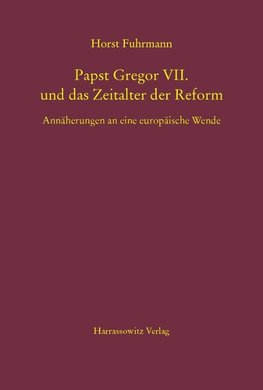 Horst Fuhrmann

Papst Gregor VII. und das Zeitalter der Reform

Annäherungen an eine europäische Wende

Harrassowitz Verlag